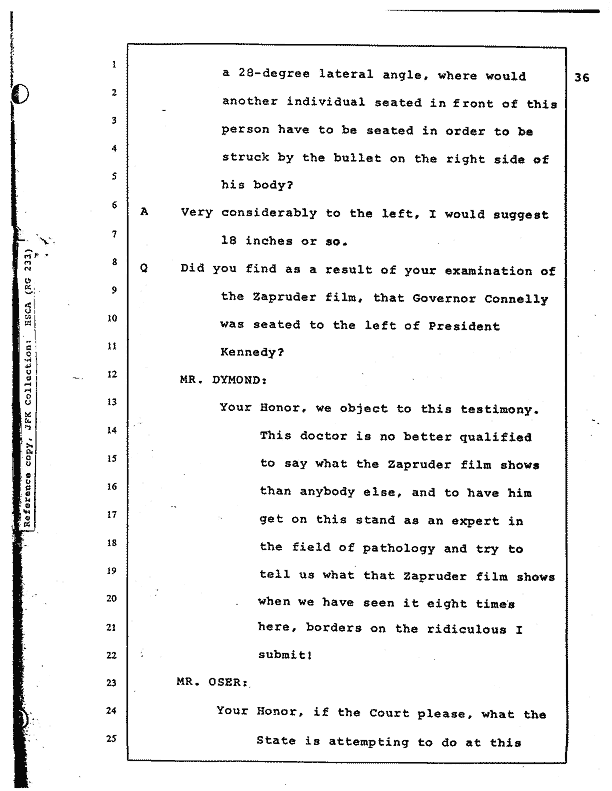 Reference copy, JFK Collection: HSCA (RG 233)

36

1 a 28-degree lateral angle, where would
2 another individual seated in front of this
3 person have to be seated in order to be
4 struck by the bullet on the right side of
5 his body?
6 A Very considerably to the left, I would suggest
7 18 inches or so.
8 Q Did you find as a result of your examination of
9 the Zapruder film, that Governor Connelly
10 was seated to the left of President
11 Kennedy?
12 MR. DYMOND:
13 Your Honor, we object to this testimony.
14 This doctor is no better qualified
15 to say what the Zapruder film shows
16 than anybody else, and to have him
17 get on this stand as an expert in
18 the field of pathology and try to
19 tell us what that Zapruder film shows
20 when we have seen it eight times
21 here, borders on the ridiculous I
22 submit!
23 MR. OSER:
24 Your Honor, if the Court please, what the
25 State is attempting to do at this